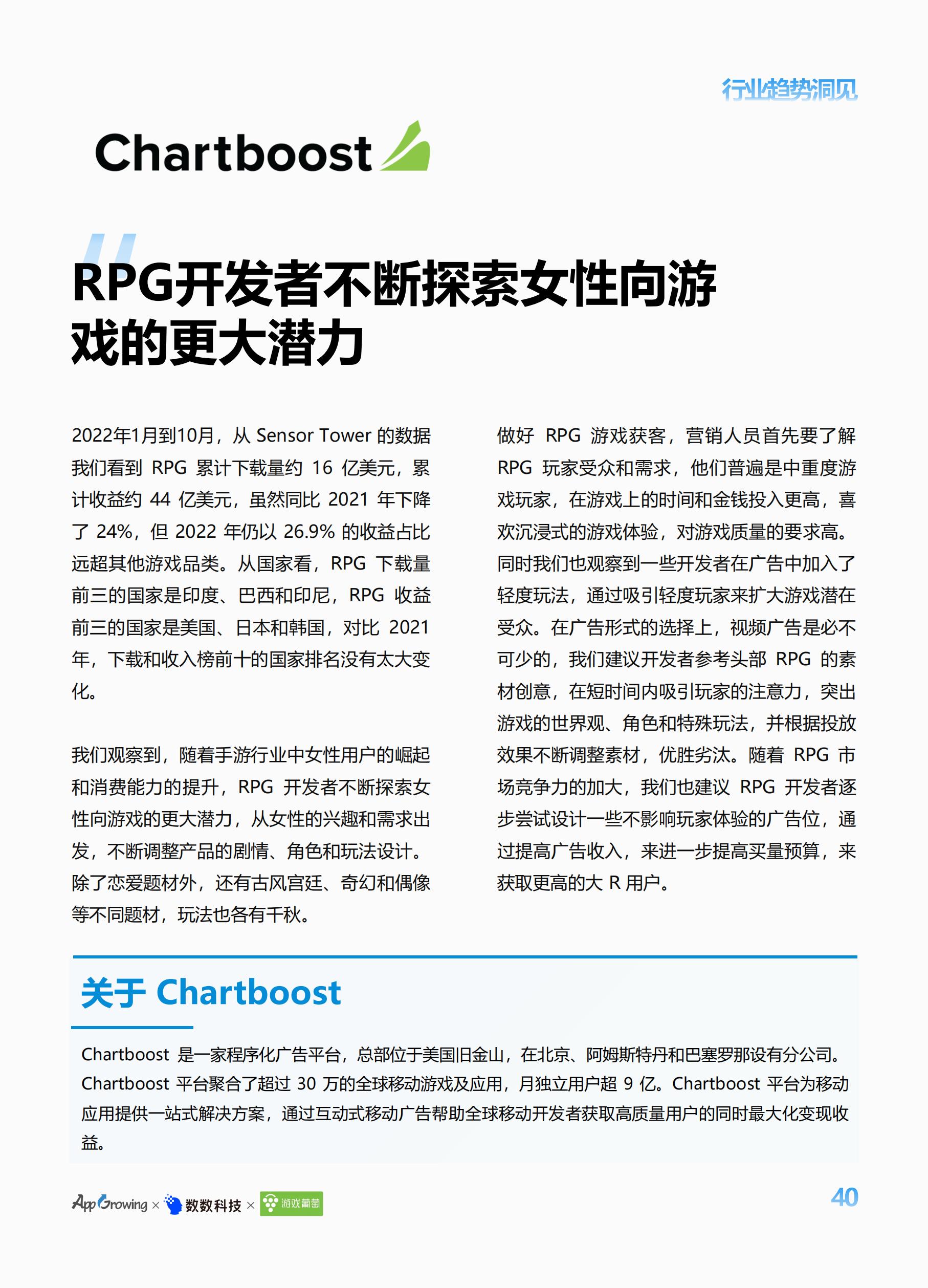 行业趋势洞见

Chartboost

RPG开发者不断探索女性向游戏的更大潜力

2022年1月到10月，从 Sensor Tower 的数据我们看到 RPG 累计下载量约 16 亿美元，累计收益约 44 亿美元，虽然同比 2021 年下降了 24%，但 2022 年仍以 26.9% 的收益占比远超其他游戏品类。从国家看，RPG 下载量前三的国家是印度、巴西和印尼，RPG 收益前三的国家是美国、日本和韩国，对比 2021 年，下载和收入榜前十的国家排名没有太大变化。

我们观察到，随着手游行业中女性用户的崛起和消费能力的提升，RPG 开发者不断探索女性向游戏的更大潜力，从女性的兴趣和需求出发，不断调整产品的剧情、角色和玩法设计。除了恋爱题材外，还有古风宫廷、奇幻和偶像等不同题材，玩法也各有千秋。

做好 RPG 游戏获客，营销人员首先要了解 RPG 玩家受众和需求，他们普遍是中重度游戏玩家，在游戏上的时间和金钱投入更高，喜欢沉浸式的游戏体验，对游戏质量的要求高。同时我们也观察到一些开发者在广告中加入了轻度玩法，通过吸引轻度玩家来扩大游戏潜在受众。在广告形式的选择上，视频广告是必不可少的，我们建议开发者参考头部 RPG 的素材创意，在短时间内吸引玩家的注意力，突出游戏的世界观、角色和特殊玩法，并根据投放效果不断调整素材，优胜劣汰。随着 RPG 市场竞争力的加大，我们也建议 RPG 开发者逐步尝试设计一些不影响玩家体验的广告位，通过提高广告收入，来进一步提高买量预算，来获取更高的大 R 用户。

关于 Chartboost

Chartboost 是一家程序化广告平台，总部位于美国旧金山，在北京、阿姆斯特丹和巴塞罗那设有分公司。Chartboost 平台聚合了超过 30 万的全球移动游戏及应用，月独立用户超 9 亿。Chartboost 平台为移动应用提供一站式解决方案，通过互动式移动广告帮助全球移动开发者获取高质量用户的同时最大化变现收益。

AppGrowing × 数数科技 × 游戏葡萄

40